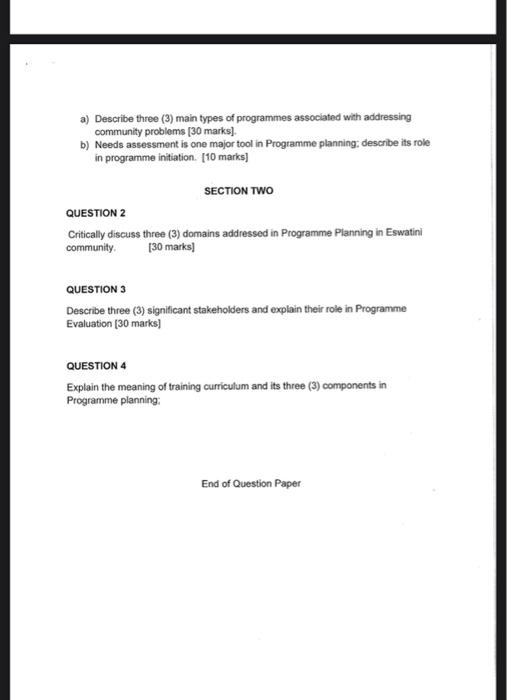 a) Describe three (3) main types of programmes associated with addressing community problems [30 marks].

b) Needs assessment is one major tool in Programme planning; describe its role in programme initiation. [10 marks]

SECTION TWO

QUESTION 2

Critically discuss three (3) domains addressed in Programme Planning in Eswatini community. [30 marks]

QUESTION 3

Describe three (3) significant stakeholders and explain their role in Programme Evaluation [30 marks]

QUESTION 4

Explain the meaning of training curriculum and its three (3) components in Programme planning;

End of Question Paper